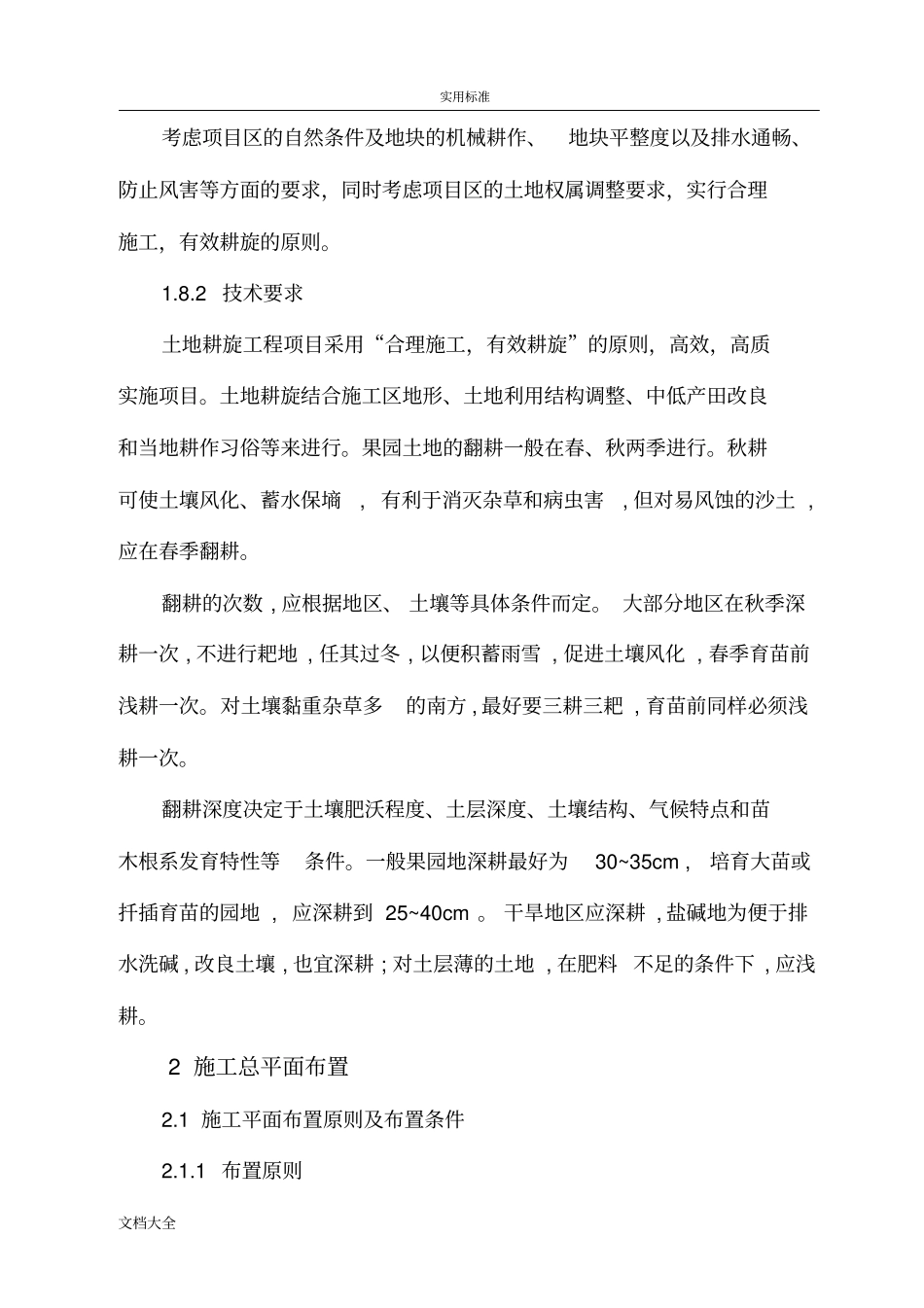 实用标准

考虑项目区的自然条件及地块的机械耕作、地块平整度以及排水通畅、防止风害等方面的要求，同时考虑项目区的土地权属调整要求，实行合理施工，有效耕旋的原则。

1.8.2 技术要求

土地耕旋工程项目采用“合理施工，有效耕旋”的原则，高效，高质实施项目。土地耕旋结合施工区地形、土地利用结构调整、中低产田改良和当地耕作习俗等来进行。果园土地的翻耕一般在春、秋两季进行。秋耕可使土壤风化、蓄水保墒，有利于消灭杂草和病虫害，但对易风蚀的沙土，应在春季翻耕。

翻耕的次数，应根据地区、土壤等具体条件而定。大部分地区在秋季深耕一次，不进行耙地，任其过冬，以便积蓄雨雪，促进土壤风化，春季育苗前浅耕一次。对土壤黏重杂草多的南方，最好要三耕三耙，育苗前同样必须浅耕一次。

翻耕深度决定于土壤肥沃程度、土层深度、土壤结构、气候特点和苗木根系发育特性等条件。一般果园地深耕最好为30~35cm，培育大苗或扦插育苗的园地，应深耕到25~40cm。干旱地区应深耕，盐碱地为便于排水洗碱，改良土壤，也宜深耕；对土层薄的土地，在肥料不足的条件下，应浅耕。

2 施工总平面布置

2.1 施工平面布置原则及布置条件

2.1.1 布置原则

文档大全